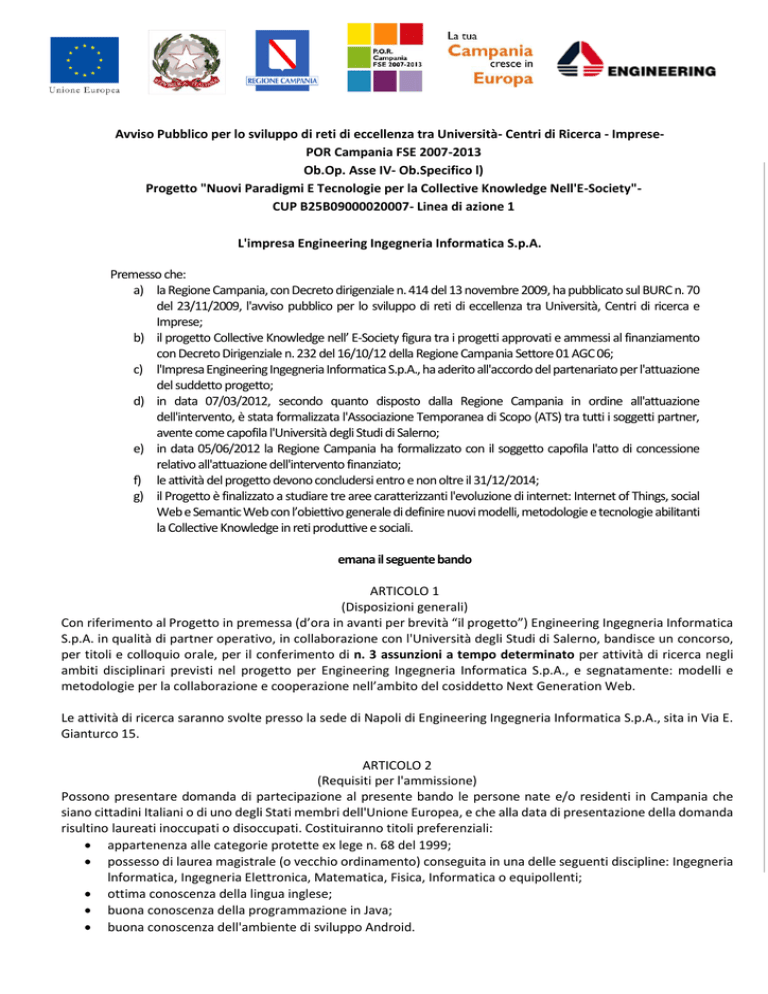 Unione Europea

REGIONE CAMPANIA

P.O.R. Campania FSE 2007-2013

La tua Campania cresce in Europa

ENGINEERING

Avviso Pubblico per lo sviluppo di reti di eccellenza tra Università- Centri di Ricerca - Imprese-
POR Campania FSE 2007-2013
Ob.Op. Asse IV- Ob.Specifico l)
Progetto "Nuovi Paradigmi E Tecnologie per la Collective Knowledge Nell'E-Society"-
CUP B25B09000020007- Linea di azione 1

L'impresa Engineering Ingegneria Informatica S.p.A.

Premesso che:
a) la Regione Campania, con Decreto dirigenziale n. 414 del 13 novembre 2009, ha pubblicato sul BURC n. 70 del 23/11/2009, l'avviso pubblico per lo sviluppo di reti di eccellenza tra Università, Centri di ricerca e Imprese;
b) il progetto Collective Knowledge nell' E-Society figura tra i progetti approvati e ammessi al finanziamento con Decreto Dirigenziale n. 232 del 16/10/12 della Regione Campania Settore 01 AGC 06;
c) l'Impresa Engineering Ingegneria Informatica S.p.A., ha aderito all'accordo del partenariato per l'attuazione del suddetto progetto;
d) in data 07/03/2012, secondo quanto disposto dalla Regione Campania in ordine all'attuazione dell'intervento, è stata formalizzata l'Associazione Temporanea di Scopo (ATS) tra tutti i soggetti partner, avente come capofila l'Università degli Studi di Salerno;
e) in data 05/06/2012 la Regione Campania ha formalizzato con il soggetto capofila l'atto di concessione relativo all'attuazione dell'intervento finanziato;
f) le attività del progetto devono concludersi entro e non oltre il 31/12/2014;
g) il Progetto è finalizzato a studiare tre aree caratterizzanti l'evoluzione di internet: Internet of Things, social Web e Semantic Web con l'obiettivo generale di definire nuovi modelli, metodologie e tecnologie abilitanti la Collective Knowledge in reti produttive e sociali.

emana il seguente bando

ARTICOLO 1
(Disposizioni generali)
Con riferimento al Progetto in premessa (d'ora in avanti per brevità "il progetto") Engineering Ingegneria Informatica S.p.A. in qualità di partner operativo, in collaborazione con l'Università degli Studi di Salerno, bandisce un concorso, per titoli e colloquio orale, per il conferimento di n. 3 assunzioni a tempo determinato per attività di ricerca negli ambiti disciplinari previsti nel progetto per Engineering Ingegneria Informatica S.p.A., e segnatamente: modelli e metodologie per la collaborazione e cooperazione nell'ambito del cosiddetto Next Generation Web.

Le attività di ricerca saranno svolte presso la sede di Napoli di Engineering Ingegneria Informatica S.p.A., sita in Via E. Gianturco 15.

ARTICOLO 2
(Requisiti per l'ammissione)
Possono presentare domanda di partecipazione al presente bando le persone nate e/o residenti in Campania che siano cittadini Italiani o di uno degli Stati membri dell'Unione Europea, e che alla data di presentazione della domanda risultino laureati inoccupati o disoccupati. Costituiranno titoli preferenziali:
• appartenenza alle categorie protette ex lege n. 68 del 1999;
• possesso di laurea magistrale (o vecchio ordinamento) conseguita in una delle seguenti discipline: Ingegneria Informatica, Ingegneria Elettronica, Matematica, Fisica, Informatica o equipollenti;
• ottima conoscenza della lingua inglese;
• buona conoscenza della programmazione in Java;
• buona conoscenza dell'ambiente di sviluppo Android.